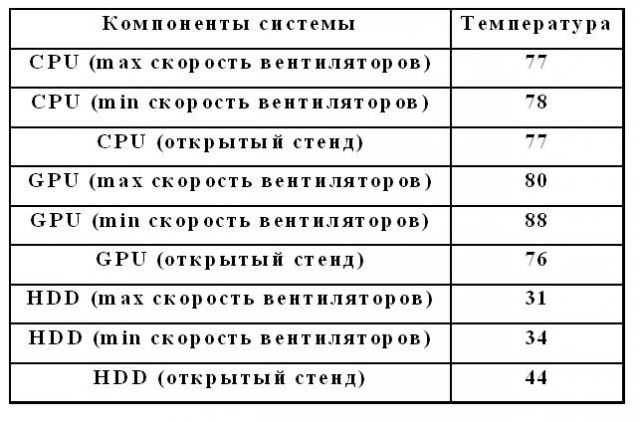 | Компоненты системы | Температура |
|---|---|
| CPU (max скорость вентиляторов) | 77 |
| CPU (min скорость вентиляторов) | 78 |
| CPU (открытый стенд) | 77 |
| GPU (max скорость вентиляторов) | 80 |
| GPU (min скорость вентиляторов) | 88 |
| GPU (открытый стенд) | 76 |
| HDD (max скорость вентиляторов) | 31 |
| HDD (min скорость вентиляторов) | 34 |
| HDD (открытый стенд) | 44 |